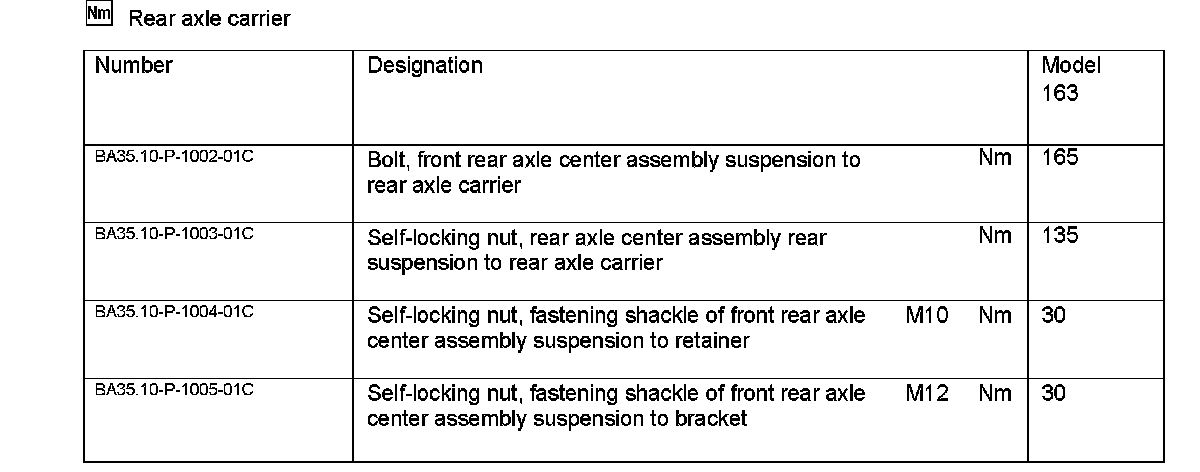 Nm Rear axle carrier

| Number | Designation | | | Model 163 |
|---|---|---|---|---|
| BA35.10-P-1002-01C | Bolt, front rear axle center assembly suspension to rear axle carrier | | Nm | 165 |
| BA35.10-P-1003-01C | Self-locking nut, rear axle center assembly rear suspension to rear axle carrier | | Nm | 135 |
| BA35.10-P-1004-01C | Self-locking nut, fastening shackle of front rear axle center assembly suspension to retainer | M10 | Nm | 30 |
| BA35.10-P-1005-01C | Self-locking nut, fastening shackle of front rear axle center assembly suspension to bracket | M12 | Nm | 30 |